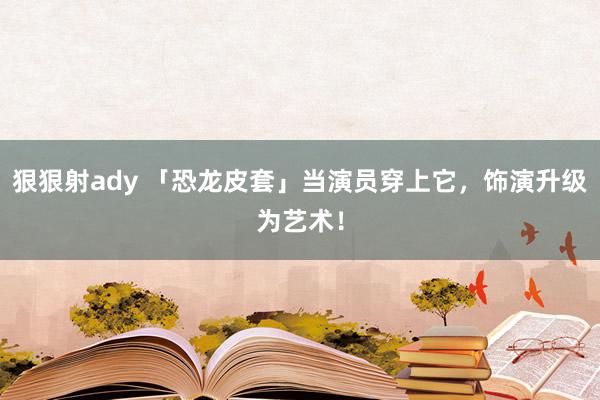 狠狠射ady 「恐龙皮套」当演员穿上它，饰演升级为艺术！